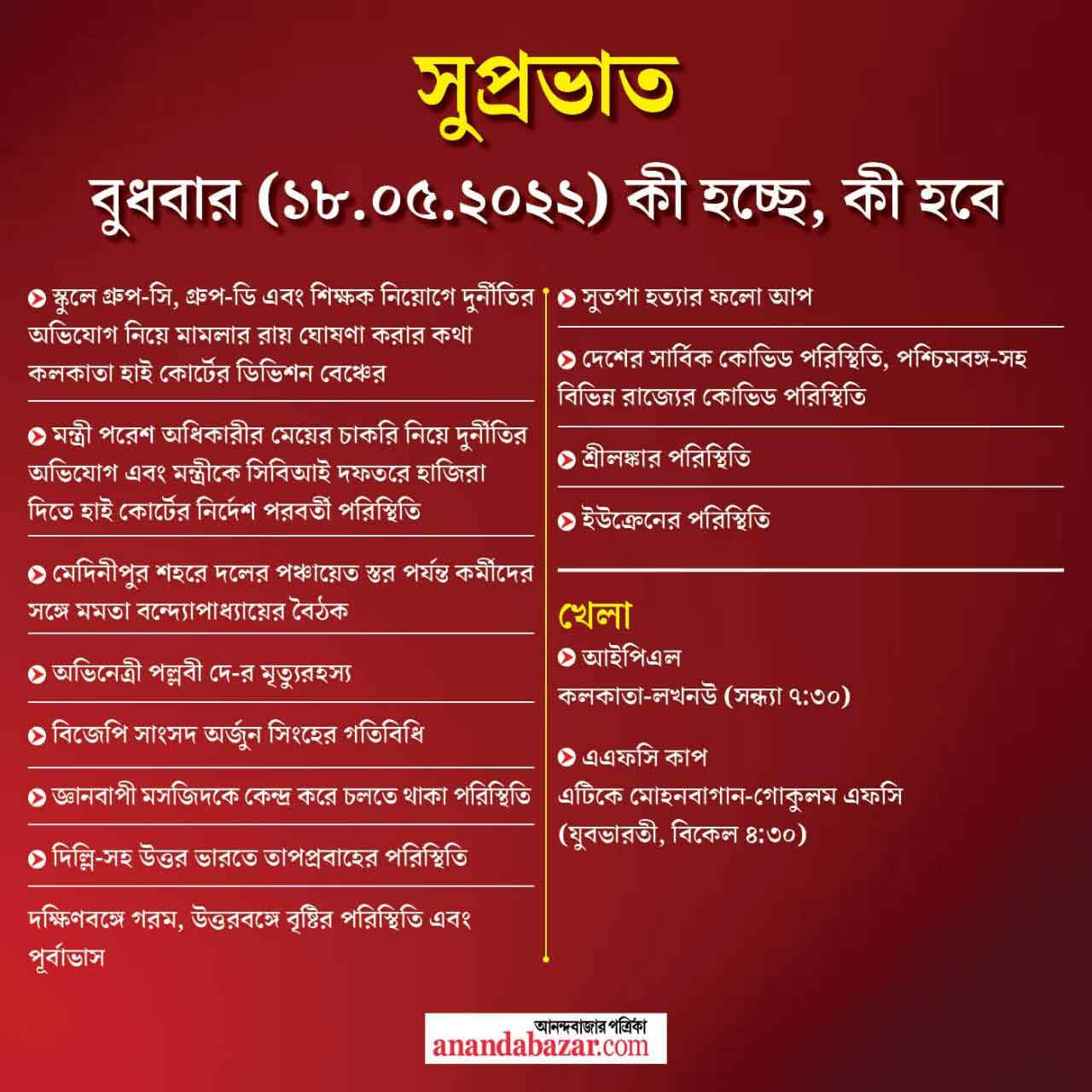 সুপ্রভাত

বুধবার (১৮.০৫.২০২২) কী হচ্ছে, কী হবে

স্কুলে গ্রুপ-সি, গ্রুপ-ডি এবং শিক্ষক নিয়োগে দুর্নীতির অভিযোগ নিয়ে মামলার রায় ঘোষণা করার কথা কলকাতা হাই কোর্টের ডিভিশন বেঞ্চের

মন্ত্রী পরেশ অধিকারীর মেয়ের চাকরি নিয়ে দুর্নীতির অভিযোগ এবং মন্ত্রীকে সিবিআই দফতরে হাজিরা দিতে হাই কোর্টের নির্দেশ পরবর্তী পরিস্থিতি

মেদিনীপুর শহরে দলের পঞ্চায়েত স্তর পর্যন্ত কর্মীদের সঙ্গে মমতা বন্দ্যোপাধ্যায়ের বৈঠক

অভিনেত্রী পল্লবী দে-র মৃত্যুরহস্য

বিজেপি সাংসদ অর্জুন সিংহের গতিবিধি

জ্ঞানবাপী মসজিদকে কেন্দ্র করে চলতে থাকা পরিস্থিতি

দিল্লি-সহ উত্তর ভারতে তাপপ্রবাহের পরিস্থিতি

দক্ষিণবঙ্গে গরম, উত্তরবঙ্গে বৃষ্টির পরিস্থিতি এবং পূর্বাভাস

সুতপা হত্যার ফলো আপ

দেশের সার্বিক কোভিড পরিস্থিতি, পশ্চিমবঙ্গ-সহ বিভিন্ন রাজ্যের কোভিড পরিস্থিতি

শ্রীলঙ্কার পরিস্থিতি

ইউক্রেনের পরিস্থিতি

খেলা
আইপিএল
কলকাতা-লখনউ (সন্ধ্যা ৭:৩০)

এএফসি কাপ
এটিকে মোহনবাগান-গোকুলম এফসি (যুবভারতী, বিকেল ৪:৩০)

আনন্দবাজার পত্রিকা
anandabazar.com